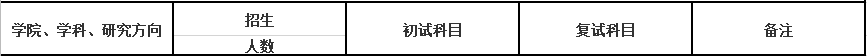 | 学院、学科、研究方向 | 招生人数 | 初试科目 | 复试科目 | 备注 |
|---|---|---|---|---|